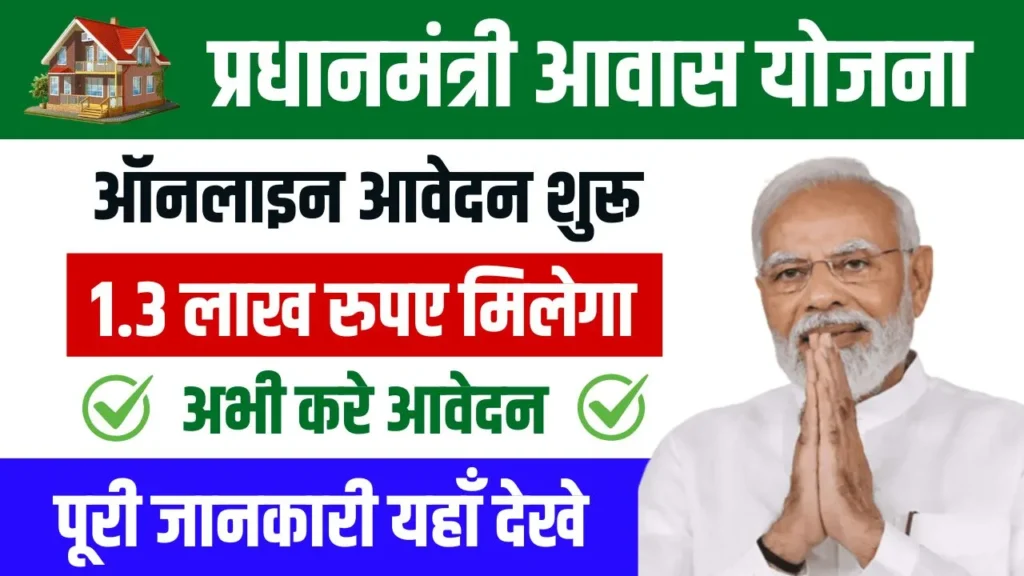 प्रधानमंत्री आवास योजना

ऑनलाइन आवेदन शुरू

1.3 लाख रुपए मिलेगा

अभी करे आवेदन

पूरी जानकारी यहाँ देखे